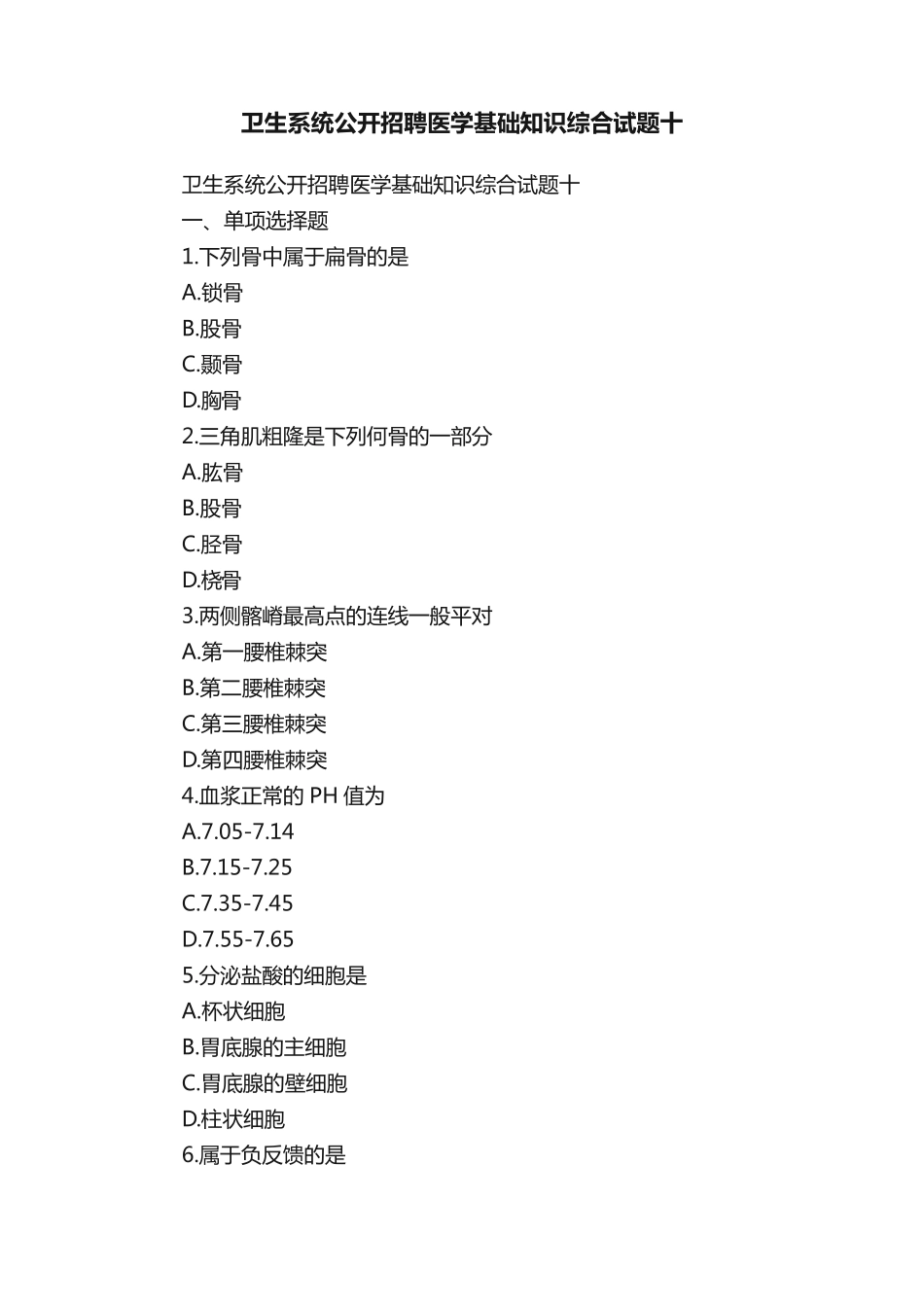 卫生系统公开招聘医学基础知识综合试题十

卫生系统公开招聘医学基础知识综合试题十
一、单项选择题
1.下列骨中属于扁骨的是
A.锁骨
B.股骨
C.颞骨
D.胸骨
2.三角肌粗隆是下列何骨的一部分
A.肱骨
B.股骨
C.胫骨
D.桡骨
3.两侧髂嵴最高点的连线一般平对
A.第一腰椎棘突
B.第二腰椎棘突
C.第三腰椎棘突
D.第四腰椎棘突
4.血浆正常的 PH 值为
A.7.05-7.14
B.7.15-7.25
C.7.35-7.45
D.7.55-7.65
5.分泌盐酸的细胞是
A.杯状细胞
B.胃底腺的主细胞
C.胃底腺的壁细胞
D.柱状细胞
6.属于负反馈的是